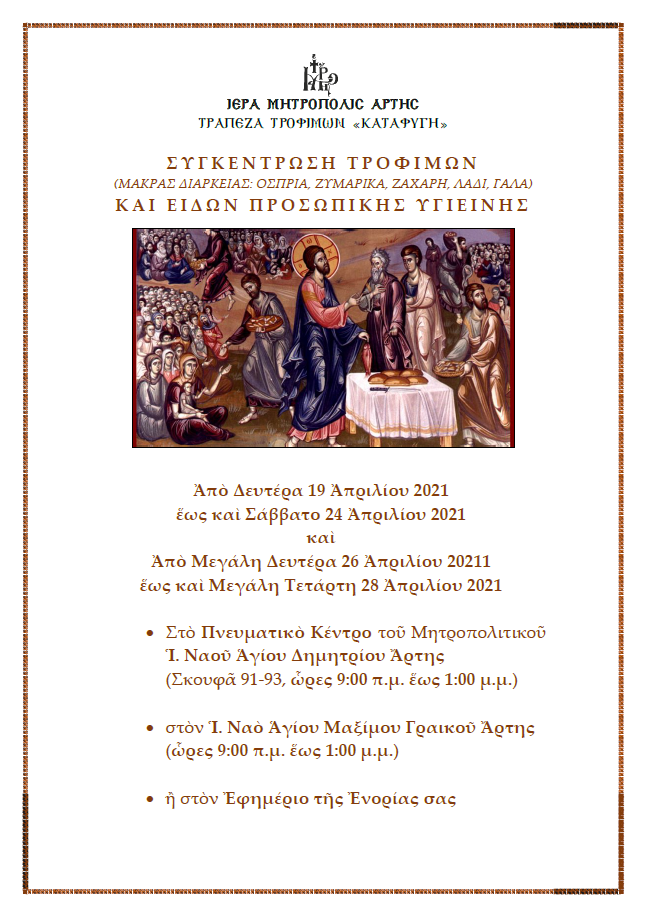 ΙΕΡΑ ΜΗΤΡΟΠΟΛΙΣ ΑΡΤΗΣ
ΤΡΑΠΕΖΑ ΤΡΟΦΙΜΩΝ «ΚΑΤΑΦΥΓΗ»

ΣΥΓΚΕΝΤΡΩΣΗ ΤΡΟΦΙΜΩΝ
(ΜΑΚΡΑΣ ΔΙΑΡΚΕΙΑΣ: ΟΣΠΡΙΑ, ΖΥΜΑΡΙΚΑ, ΖΑΧΑΡΗ, ΛΑΔΙ, ΓΑΛΑ)
ΚΑΙ ΕΙΔΩΝ ΠΡΟΣΩΠΙΚΗΣ ΥΓΙΕΙΝΗΣ

Ἀπὸ Δευτέρα 19 Ἀπριλίου 2021
ἕως καὶ Σάββατο 24 Ἀπριλίου 2021
καὶ
Ἀπὸ Μεγάλη Δευτέρα 26 Ἀπριλίου 20211
ἕως καὶ Μεγάλη Τετάρτη 28 Ἀπριλίου 2021

• Στὸ Πνευματικὸ Κέντρο τοῦ Μητροπολιτικοῦ Ἱ. Ναοῦ Ἁγίου Δημητρίου Ἄρτης (Σκουφᾶ 91-93, ὧρες 9:00 π.μ. ἕως 1:00 μ.μ.)

• στὸν Ἱ. Ναὸ Ἁγίου Μαξίμου Γραικοῦ Ἄρτης (ὧρες 9:00 π.μ. ἕως 1:00 μ.μ.)

• ἢ στὸν Ἐφημέριο τῆς Ἐνορίας σας